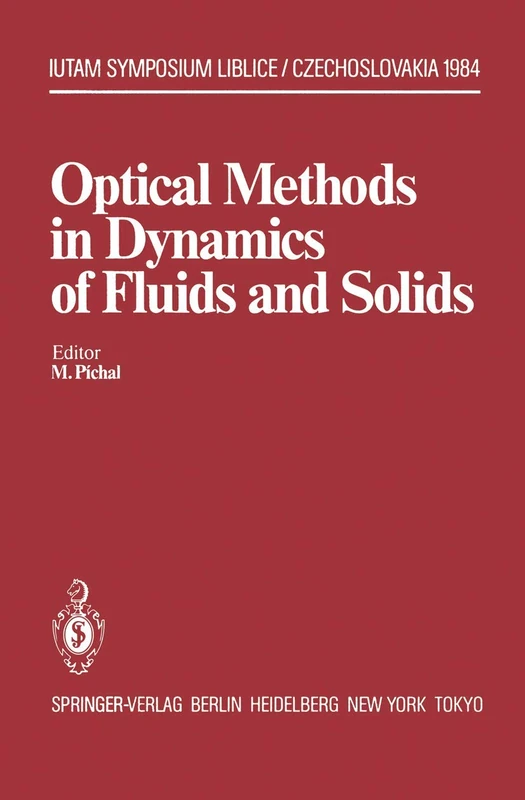 IUTAM SYMPOSIUM LIBLICE / CZECHOSLOVAKIA 1984

Optical Methods in Dynamics of Fluids and Solids

Editor
M. Píchal

SPRINGER-VERLAG BERLIN HEIDELBERG NEW YORK TOKYO